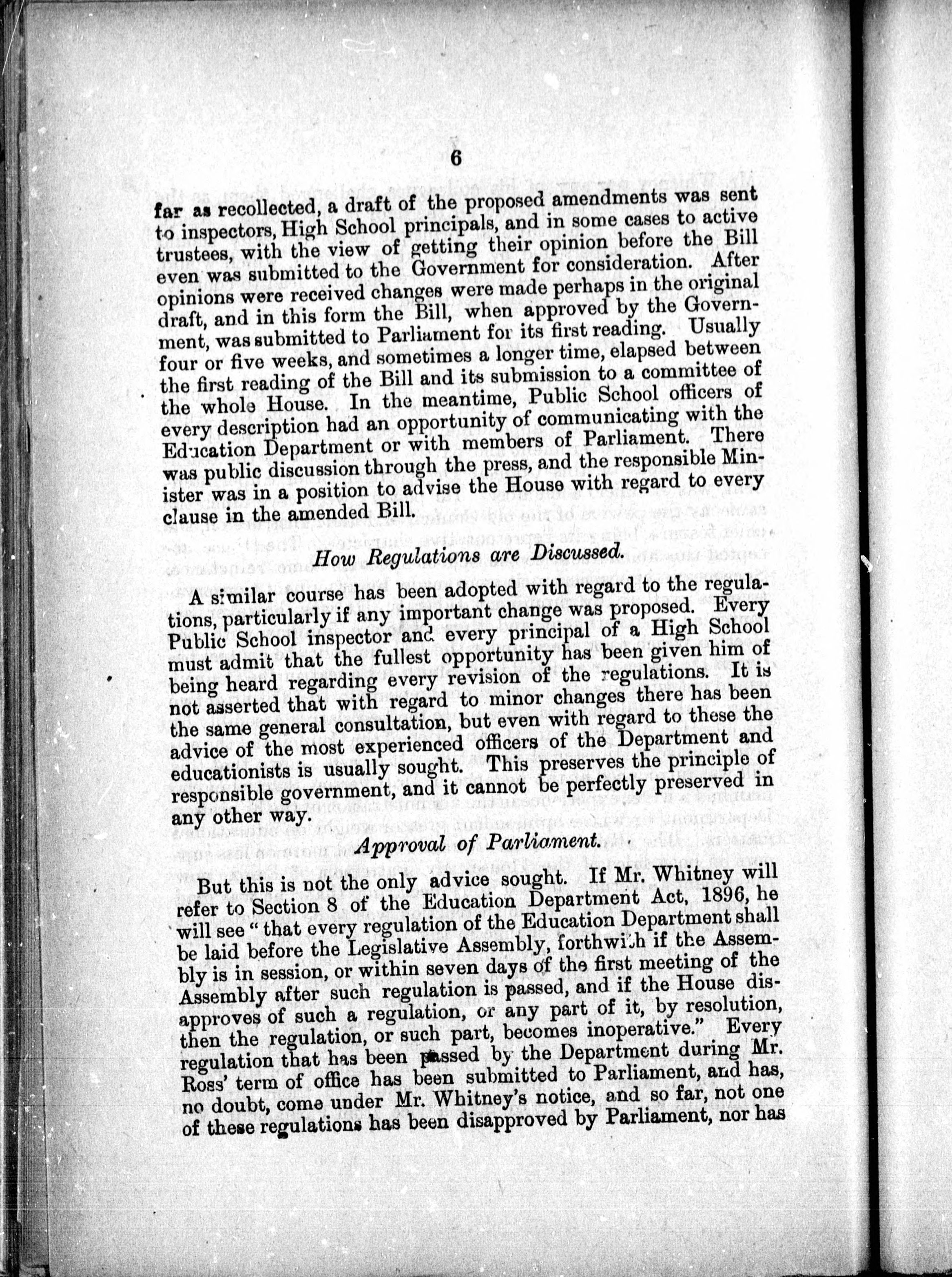 6

far as recollected, a draft of the proposed amendments was sent to inspectors, High School principals, and in some cases to active trustees, with the view of getting their opinion before the Bill even was submitted to the Government for consideration. After opinions were received changes were made perhaps in the original draft, and in this form the Bill, when approved by the Government, was submitted to Parliament for its first reading. Usually four or five weeks, and sometimes a longer time, elapsed between the first reading of the Bill and its submission to a committee of the whole House. In the meantime, Public School officers of every description had an opportunity of communicating with the Education Department or with members of Parliament. There was public discussion through the press, and the responsible Minister was in a position to advise the House with regard to every clause in the amended Bill.

How Regulations are Discussed.

A similar course has been adopted with regard to the regulations, particularly if any important change was proposed. Every Public School inspector and every principal of a High School must admit that the fullest opportunity has been given him of being heard regarding every revision of the regulations. It is not asserted that with regard to minor changes there has been the same general consultation, but even with regard to these the advice of the most experienced officers of the Department and educationists is usually sought. This preserves the principle of responsible government, and it cannot be perfectly preserved in any other way.

Approval of Parliament.

But this is not the only advice sought. If Mr. Whitney will refer to Section 8 of the Education Department Act, 1896, he will see "that every regulation of the Education Department shall be laid before the Legislative Assembly, forthwith if the Assembly is in session, or within seven days of the first meeting of the Assembly after such regulation is passed, and if the House disapproves of such a regulation, or any part of it, by resolution, then the regulation, or such part, becomes inoperative." Every regulation that has been passed by the Department during Mr. Ross' term of office has been submitted to Parliament, and has, no doubt, come under Mr. Whitney's notice, and so far, not one of these regulations has been disapproved by Parliament, nor has